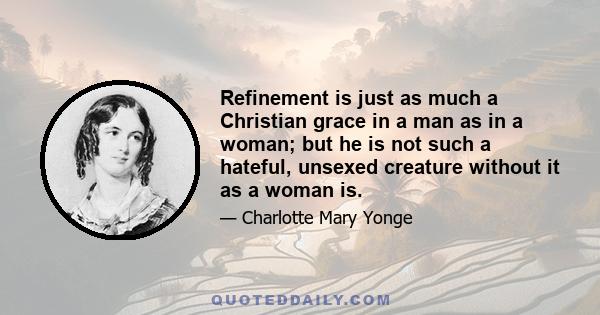 Refinement is just as much a Christian grace in a man as in a woman; but he is not such a hateful, unsexed creature without it as a woman is.

— Charlotte Mary Yonge

QUOTEDDAILY.COM